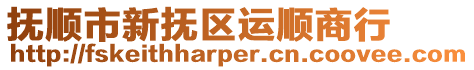 抚顺市新抚区运顺商行
http://fskeithharper.cn.coovee.com